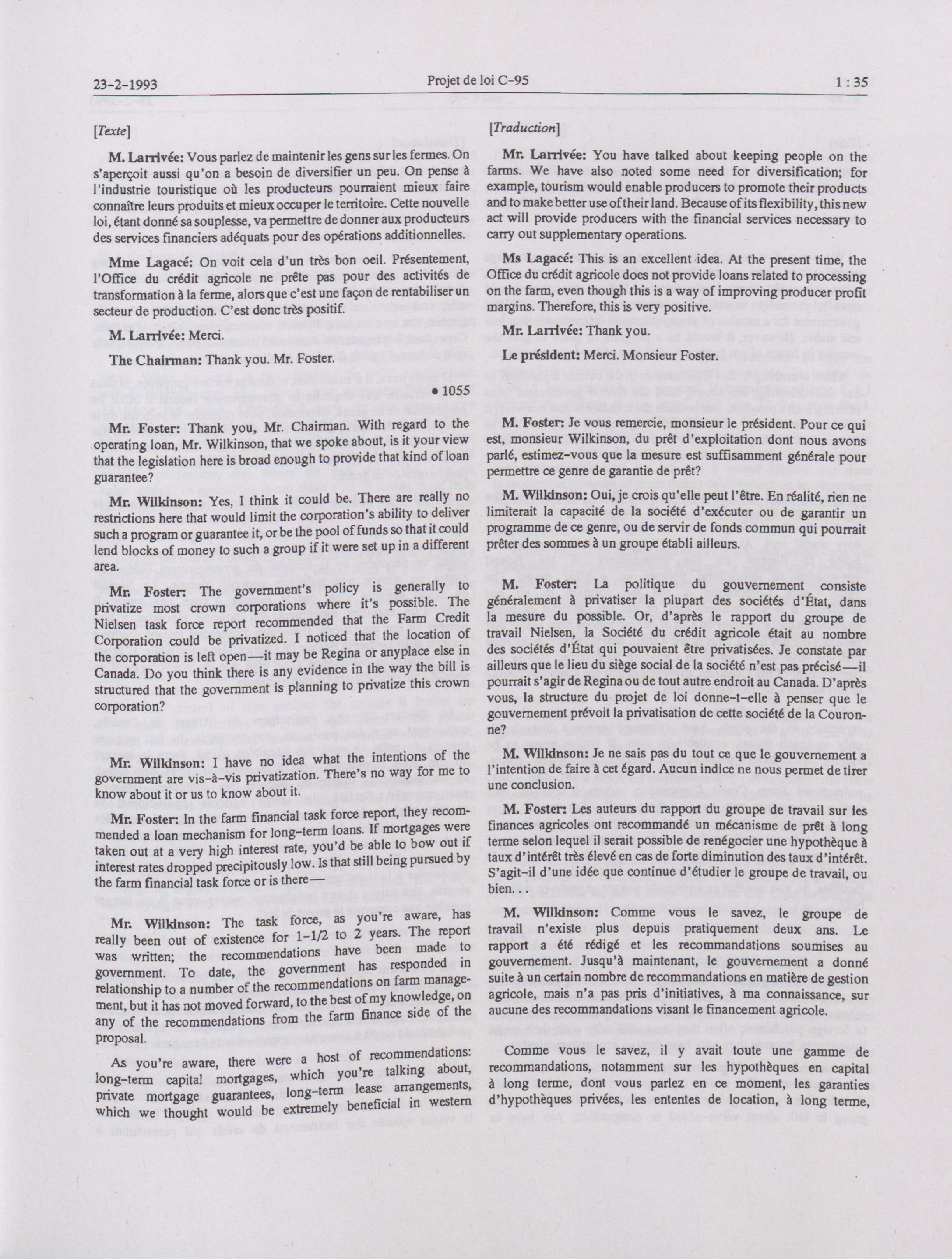 23-2-1993 Projet de loi C-95 1 : 35

[Texte]

M. Larrivée: Vous parlez de maintenir les gens sur les fermes. On s'aperçoit aussi qu'on a besoin de diversifier un peu. On pense à l'industrie touristique où les producteurs pourraient mieux faire connaître leurs produits et mieux occuper le territoire. Cette nouvelle loi, étant donné sa souplesse, va permettre de donner aux producteurs des services financiers adéquats pour des opérations additionnelles.

Mme Lagacé: On voit cela d'un très bon oeil. Présentement, l'Office du crédit agricole ne prête pas pour des activités de transformation à la ferme, alors que c'est une façon de rentabiliser un secteur de production. C'est donc très positif.

M. Larrivée: Merci.

The Chairman: Thank you. Mr. Foster.

• 1055

Mr. Foster: Thank you, Mr. Chairman. With regard to the operating loan, Mr. Wilkinson, that we spoke about, is it your view that the legislation here is broad enough to provide that kind of loan guarantee?

Mr. Wilkinson: Yes, I think it could be. There are really no restrictions here that would limit the corporation's ability to deliver such a program or guarantee it, or be the pool of funds so that it could lend blocks of money to such a group if it were set up in a different area.

Mr. Foster: The government's policy is generally to privatize most crown corporations where it's possible. The Nielsen task force report recommended that the Farm Credit Corporation could be privatized. I noticed that the location of the corporation is left open—it may be Regina or anyplace else in Canada. Do you think there is any evidence in the way the bill is structured that the government is planning to privatize this crown corporation?

Mr. Wilkinson: I have no idea what the intentions of the government are vis-à-vis privatization. There's no way for me to know about it or us to know about it.

Mr. Foster: In the farm financial task force report, they recommended a loan mechanism for long-term loans. If mortgages were taken out at a very high interest rate, you'd be able to bow out if interest rates dropped precipitously low. Is that still being pursued by the farm financial task force or is there—

Mr. Wilkinson: The task force, as you're aware, has really been out of existence for 1-1/2 to 2 years. The report was written; the recommendations have been made to government. To date, the government has responded in relationship to a number of the recommendations on farm management, but it has not moved forward, to the best of my knowledge, on any of the recommendations from the farm finance side of the proposal.

As you're aware, there were a host of recommendations: long-term capital mortgages, which you're talking about, private mortgage guarantees, long-term lease arrangements, which we thought would be extremely beneficial in western

[Traduction]

Mr. Larrivée: You have talked about keeping people on the farms. We have also noted some need for diversification; for example, tourism would enable producers to promote their products and to make better use of their land. Because of its flexibility, this new act will provide producers with the financial services necessary to carry out supplementary operations.

Ms Lagacé: This is an excellent idea. At the present time, the Office du crédit agricole does not provide loans related to processing on the farm, even though this is a way of improving producer profit margins. Therefore, this is very positive.

Mr. Larrivée: Thank you.

Le président: Merci. Monsieur Foster.

M. Foster: Je vous remercie, monsieur le président. Pour ce qui est, monsieur Wilkinson, du prêt d'exploitation dont nous avons parlé, estimez-vous que la mesure est suffisamment générale pour permettre ce genre de garantie de prêt?

M. Wilkinson: Oui, je crois qu'elle peut l'être. En réalité, rien ne limiterait la capacité de la société d'exécuter ou de garantir un programme de ce genre, ou de servir de fonds commun qui pourrait prêter des sommes à un groupe établi ailleurs.

M. Foster: La politique du gouvernement consiste généralement à privatiser la plupart des sociétés d'État, dans la mesure du possible. Or, d'après le rapport du groupe de travail Nielsen, la Société du crédit agricole était au nombre des sociétés d'État qui pouvaient être privatisées. Je constate par ailleurs que le lieu du siège social de la société n'est pas précisé—il pourrait s'agir de Regina ou de tout autre endroit au Canada. D'après vous, la structure du projet de loi donne-t-elle à penser que le gouvernement prévoit la privatisation de cette société de la Couronne?

M. Wilkinson: Je ne sais pas du tout ce que le gouvernement a l'intention de faire à cet égard. Aucun indice ne nous permet de tirer une conclusion.

M. Foster: Les auteurs du rapport du groupe de travail sur les finances agricoles ont recommandé un mécanisme de prêt à long terme selon lequel il serait possible de renégocier une hypothèque à taux d'intérêt très élevé en cas de forte diminution des taux d'intérêt. S'agit-il d'une idée que continue d'étudier le groupe de travail, ou bien. . .

M. Wilkinson: Comme vous le savez, le groupe de travail n'existe plus depuis pratiquement deux ans. Le rapport a été rédigé et les recommandations soumises au gouvernement. Jusqu'à maintenant, le gouvernement a donné suite à un certain nombre de recommandations en matière de gestion agricole, mais n'a pas pris d'initiatives, à ma connaissance, sur aucune des recommandations visant le financement agricole.

Comme vous le savez, il y avait toute une gamme de recommandations, notamment sur les hypothèques en capital à long terme, dont vous parlez en ce moment, les garanties d'hypothèques privées, les ententes de location, à long terme,